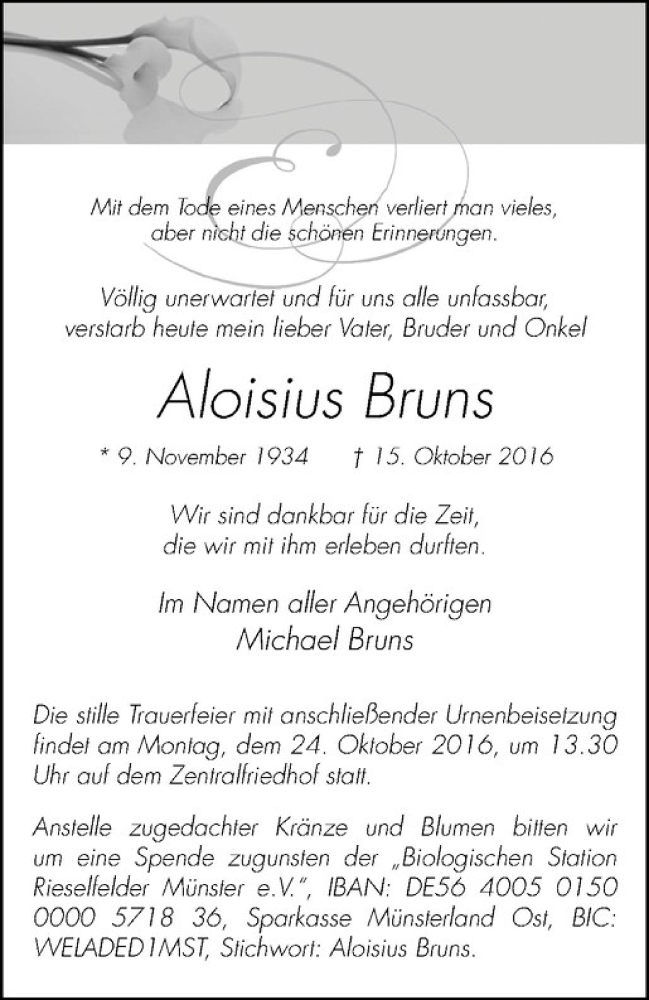 Mit dem Tode eines Menschen verliert man vieles, aber nicht die schönen Erinnerungen.

Völlig unerwartet und für uns alle unfassbar, verstarb heute mein lieber Vater, Bruder und Onkel

Aloisius Bruns

* 9. November 1934 † 15. Oktober 2016

Wir sind dankbar für die Zeit, die wir mit ihm erleben durften.

Im Namen aller Angehörigen
Michael Bruns

Die stille Trauerfeier mit anschließender Urnenbeisetzung findet am Montag, dem 24. Oktober 2016, um 13.30 Uhr auf dem Zentralfriedhof statt.

Anstelle zugedachter Kränze und Blumen bitten wir um eine Spende zugunsten der „Biologischen Station Rieselfelder Münster e.V.", IBAN: DE56 4005 0150 0000 5718 36, Sparkasse Münsterland Ost, BIC: WELADED1MST, Stichwort: Aloisius Bruns.